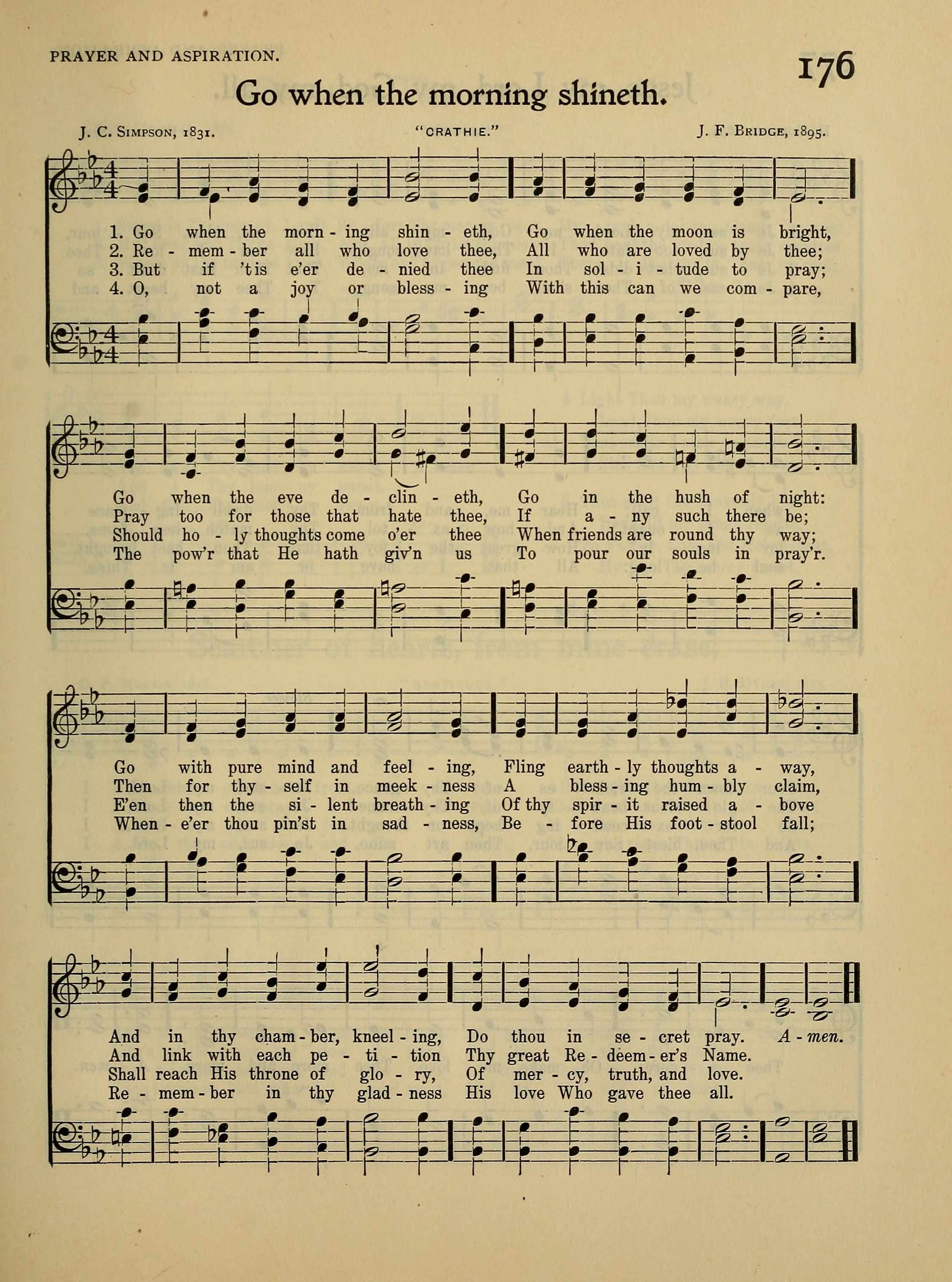 PRAYER AND ASPIRATION.

176

Go when the morning shineth.

J. C. SIMPSON, 1831. "CRATHIE." J. F. BRIDGE, 1895.

1. Go when the morn - ing shin - eth, Go when the moon is bright,
2. Re - mem - ber all who love thee, All who are loved by thee;
3. But if 'tis e'er de - nied thee In sol - i - tude to pray;
4. O, not a joy or bless - ing With this can we com - pare,

Go when the eve de - clin - eth, Go in the hush of night:
Pray too for those that hate thee, If a - ny such there be;
Should ho - ly thoughts come o'er thee When friends are round thy way;
The pow'r that He hath giv'n us To pour our souls in pray'r.

Go with pure mind and feel - ing, Fling earth - ly thoughts a - way,
Then for thy - self in meek - ness A bless - ing hum - bly claim,
E'en then the si - lent breath - ing Of thy spir - it raised a - bove
When - e'er thou pin'st in sad - ness, Be - fore His foot - stool fall;

And in thy cham - ber, kneel - ing, Do thou in se - cret pray. A - men.
And link with each pe - ti - tion Thy great Re - deem - er's Name.
Shall reach His throne of glo - ry, Of mer - cy, truth, and love.
Re - mem - ber in thy glad - ness His love Who gave thee all.